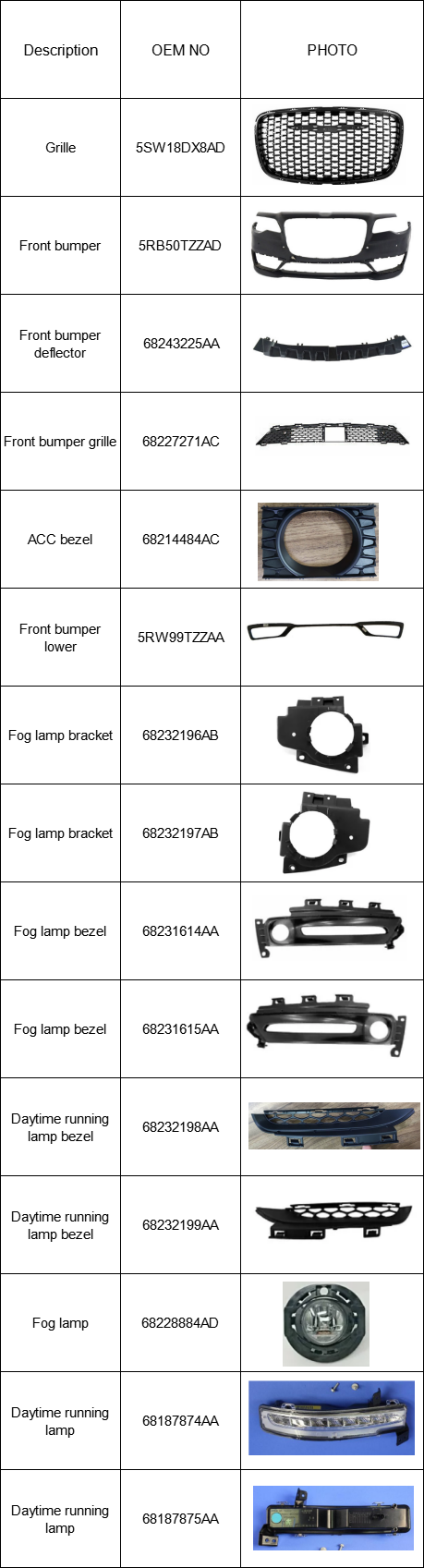 | Description | OEM NO | PHOTO |
|---|---|---|
| Grille | 5SW18DX8AD | |
| Front bumper | 5RB50TZZAD | |
| Front bumper deflector | 68243225AA | |
| Front bumper grille | 68227271AC | |
| ACC bezel | 68214484AC | |
| Front bumper lower | 5RW99TZZAA | |
| Fog lamp bracket | 68232196AB | |
| Fog lamp bracket | 68232197AB | |
| Fog lamp bezel | 68231614AA | |
| Fog lamp bezel | 68231615AA | |
| Daytime running lamp bezel | 68232198AA | |
| Daytime running lamp bezel | 68232199AA | |
| Fog lamp | 68228884AD | |
| Daytime running lamp | 68187874AA | |
| Daytime running lamp | 68187875AA | |